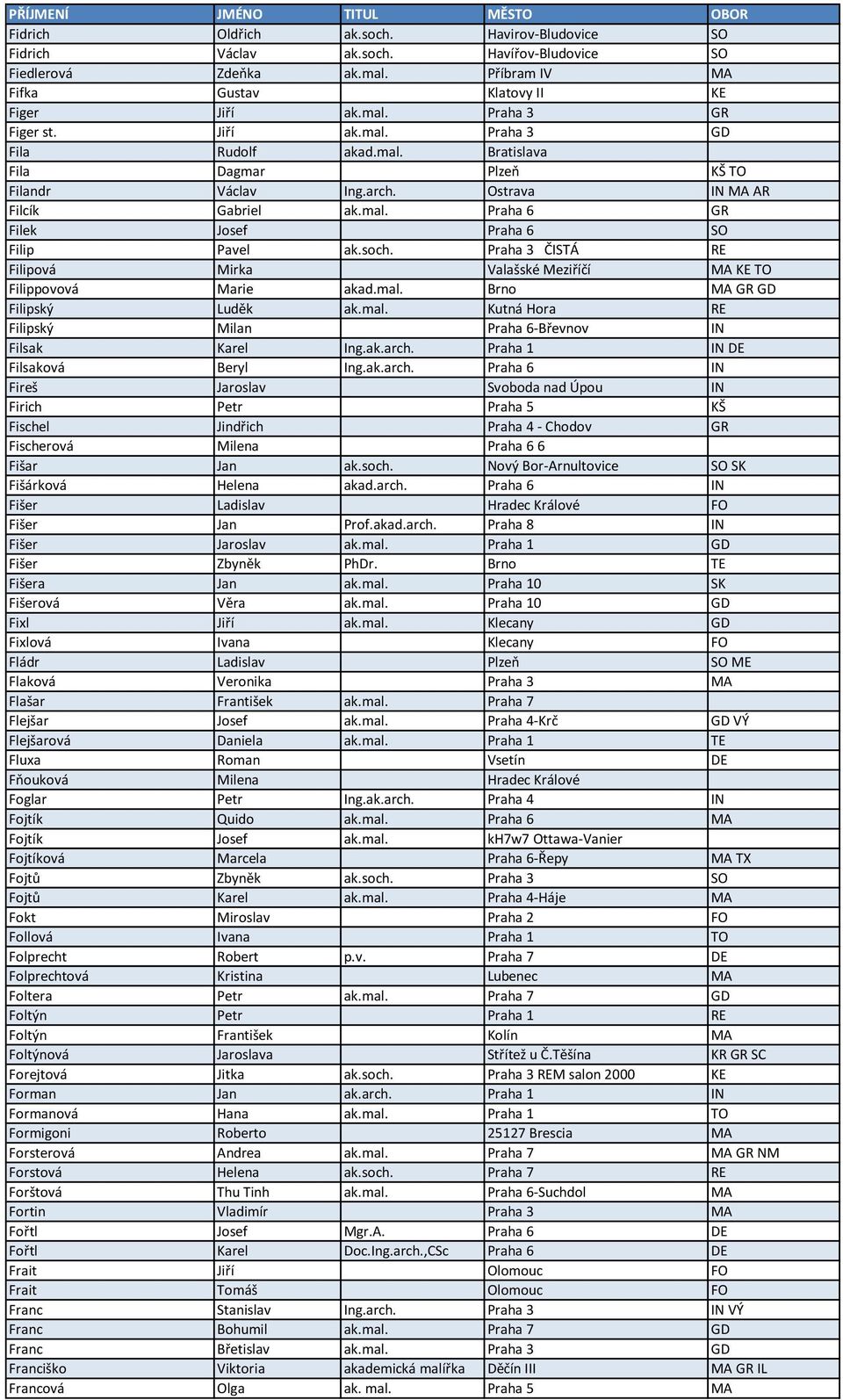 | PŘÍJMENÍ | JMÉNO | TITUL | MĚSTO | OBOR |
|---|---|---|---|---|
| Fidrich | Oldřich | ak.soch. | Havirov-Bludovice | SO |
| Fidrich | Václav | ak.soch. | Havířov-Bludovice | SO |
| Fiedlerová | Zdeňka | ak.mal. | Příbram IV | MA |
| Fifka | Gustav | | Klatovy II | KE |
| Figer | Jiří | ak.mal. | Praha 3 | GR |
| Figer st. | Jiří | ak.mal. | Praha 3 | GD |
| Fila | Rudolf | akad.mal. | Bratislava | |
| Fila | Dagmar | | Plzeň | KŠ TO |
| Filandr | Václav | Ing.arch. | Ostrava | IN MA AR |
| Filcík | Gabriel | ak.mal. | Praha 6 | GR |
| Filek | Josef | | Praha 6 | SO |
| Filip | Pavel | ak.soch. | Praha 3 ČISTÁ | RE |
| Filipová | Mirka | | Valašské Meziříčí | MA KE TO |
| Filippovová | Marie | akad.mal. | Brno | MA GR GD |
| Filipský | Luděk | ak.mal. | Kutná Hora | RE |
| Filipský | Milan | | Praha 6-Břevnov | IN |
| Filsak | Karel | Ing.ak.arch. | Praha 1 | IN DE |
| Filsaková | Beryl | Ing.ak.arch. | Praha 6 | IN |
| Fireš | Jaroslav | | Svoboda nad Úpou | IN |
| Firich | Petr | | Praha 5 | KŠ |
| Fischel | Jindřich | | Praha 4 - Chodov | GR |
| Fischerová | Milena | | Praha 6 6 | |
| Fišar | Jan | ak.soch. | Nový Bor-Arnultovice | SO SK |
| Fišárková | Helena | akad.arch. | Praha 6 | IN |
| Fišer | Ladislav | | Hradec Králové | FO |
| Fišer | Jan | Prof.akad.arch. | Praha 8 | IN |
| Fišer | Jaroslav | ak.mal. | Praha 1 | GD |
| Fišer | Zbyněk | PhDr. | Brno | TE |
| Fišera | Jan | ak.mal. | Praha 10 | SK |
| Fišerová | Věra | ak.mal. | Praha 10 | GD |
| Fixl | Jiří | ak.mal. | Klecany | GD |
| Fixlová | Ivana | | Klecany | FO |
| Fládr | Ladislav | | Plzeň | SO ME |
| Flaková | Veronika | | Praha 3 | MA |
| Flašar | František | ak.mal. | Praha 7 | |
| Flejšar | Josef | ak.mal. | Praha 4-Krč | GD VÝ |
| Flejšarová | Daniela | ak.mal. | Praha 1 | TE |
| Fluxa | Roman | | Vsetín | DE |
| Fňouková | Milena | | Hradec Králové | |
| Foglar | Petr | Ing.ak.arch. | Praha 4 | IN |
| Fojtík | Quido | ak.mal. | Praha 6 | MA |
| Fojtík | Josef | ak.mal. | kH7w7 Ottawa-Vanier | |
| Fojtíková | Marcela | | Praha 6-Řepy | MA TX |
| Fojtů | Zbyněk | ak.soch. | Praha 3 | SO |
| Fojtů | Karel | ak.mal. | Praha 4-Háje | MA |
| Fokt | Miroslav | | Praha 2 | FO |
| Follová | Ivana | | Praha 1 | TO |
| Folprecht | Robert | p.v. | Praha 7 | DE |
| Folprechtová | Kristina | | Lubenec | MA |
| Foltera | Petr | ak.mal. | Praha 7 | GD |
| Foltýn | Petr | | Praha 1 | RE |
| Foltýn | František | | Kolín | MA |
| Foltýnová | Jaroslava | | Střítež u Č.Těšína | KR GR SC |
| Forejtová | Jitka | ak.soch. | Praha 3 REM salon 2000 | KE |
| Forman | Jan | ak.arch. | Praha 1 | IN |
| Formanová | Hana | ak.mal. | Praha 1 | TO |
| Formigoni | Roberto | | 25127 Brescia | MA |
| Forsterová | Andrea | ak.mal. | Praha 7 | MA GR NM |
| Forstová | Helena | ak.soch. | Praha 7 | RE |
| Forštová | Thu Tinh | ak.mal. | Praha 6-Suchdol | MA |
| Fortin | Vladimír | | Praha 3 | MA |
| Fořtl | Josef | Mgr.A. | Praha 6 | DE |
| Fořtl | Karel | Doc.Ing.arch.,CSc | Praha 6 | DE |
| Frait | Jiří | | Olomouc | FO |
| Frait | Tomáš | | Olomouc | FO |
| Franc | Stanislav | Ing.arch. | Praha 3 | IN VÝ |
| Franc | Bohumil | ak.mal. | Praha 7 | GD |
| Franc | Břetislav | ak.mal. | Praha 3 | GD |
| Franciško | Viktoria | akademická malířka | Děčín III | MA GR IL |
| Francová | Olga | ak. mal. | Praha 5 | MA |